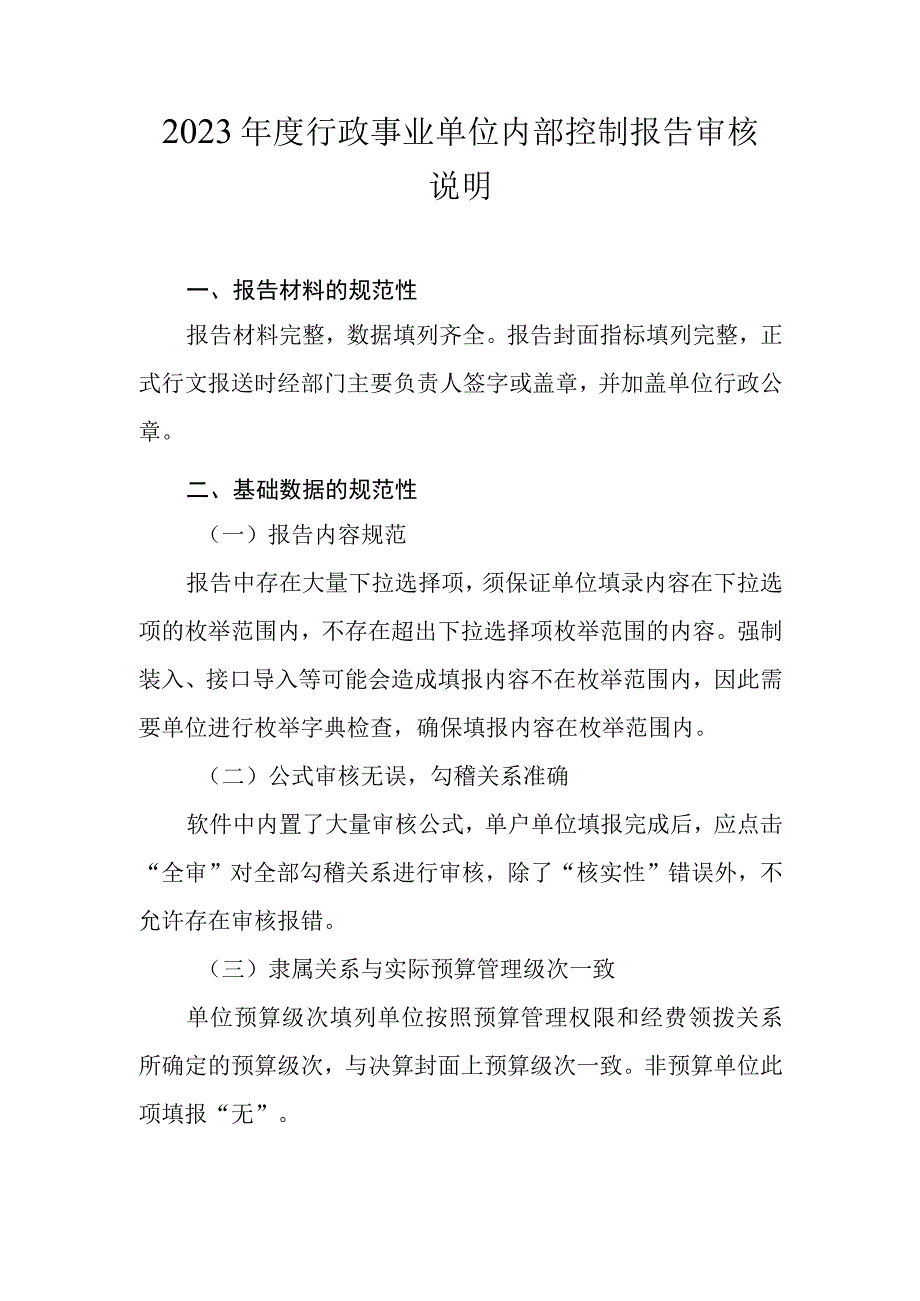 2023年度行政事业单位内部控制报告审核说明

一、报告材料的规范性

报告材料完整，数据填列齐全。报告封面指标填列完整，正式行文报送时经部门主要负责人签字或盖章，并加盖单位行政公章。

二、基础数据的规范性

（一）报告内容规范

报告中存在大量下拉选择项，须保证单位填录内容在下拉选项的枚举范围内，不存在超出下拉选择项枚举范围的内容。强制装入、接口导入等可能会造成填报内容不在枚举范围内，因此需要单位进行枚举字典检查，确保填报内容在枚举范围内。

（二）公式审核无误，勾稽关系准确

软件中内置了大量审核公式，单户单位填报完成后，应点击“全审”对全部勾稽关系进行审核，除了“核实性”错误外，不允许存在审核报错。

（三）隶属关系与实际预算管理级次一致

单位预算级次填列单位按照预算管理权限和经费领拨关系所确定的预算级次，与决算封面上预算级次一致。非预算单位此项填报“无”。